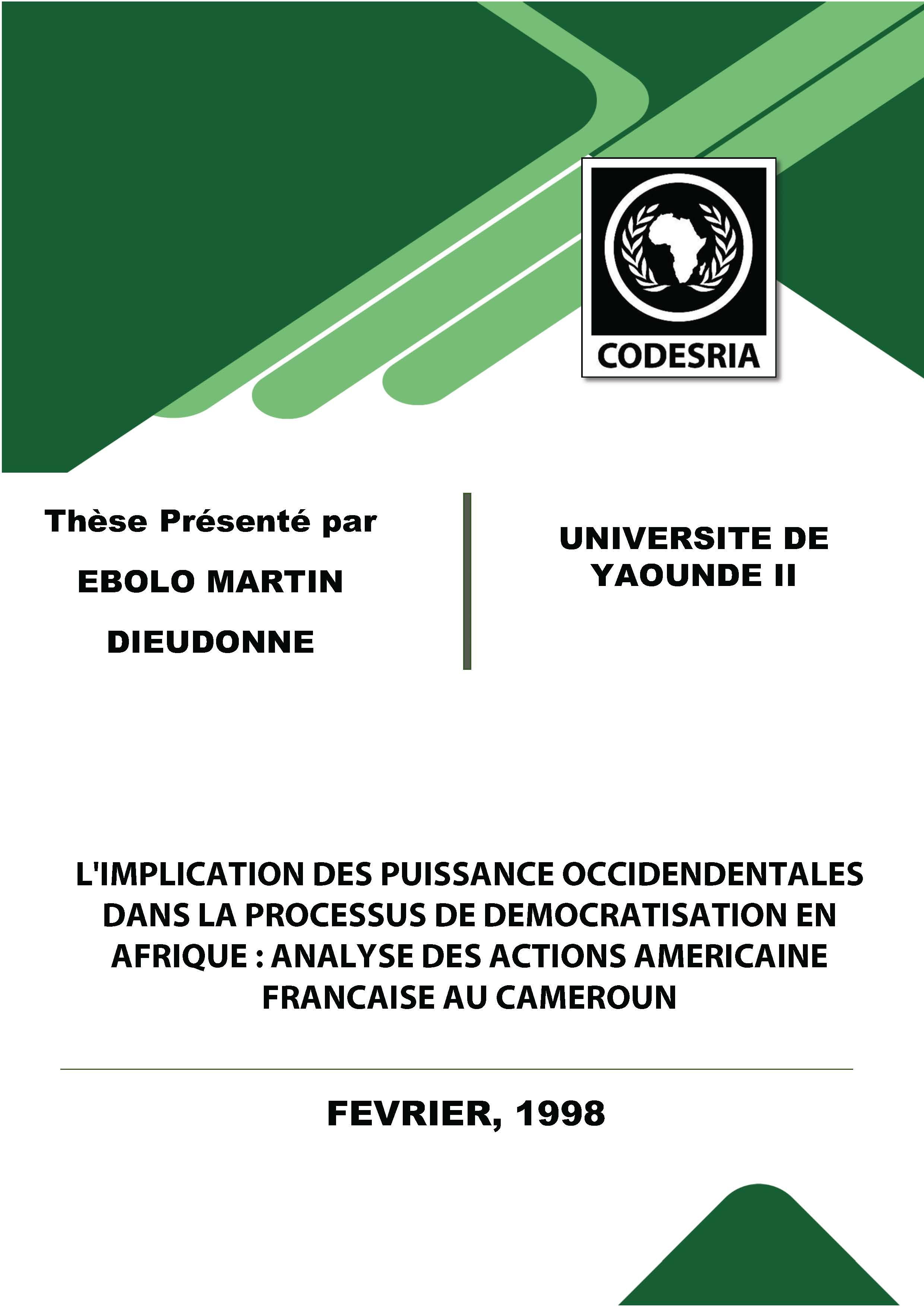 CODESRIA

Thèse Présenté par

EBOLO MARTIN

DIEUDONNE

UNIVERSITE DE YAOUNDE II

L'IMPLICATION DES PUISSANCE OCCIDENDENTALES DANS LA PROCESSUS DE DEMOCRATISATION EN AFRIQUE : ANALYSE DES ACTIONS AMERICAINE FRANCAISE AU CAMEROUN

FEVRIER, 1998